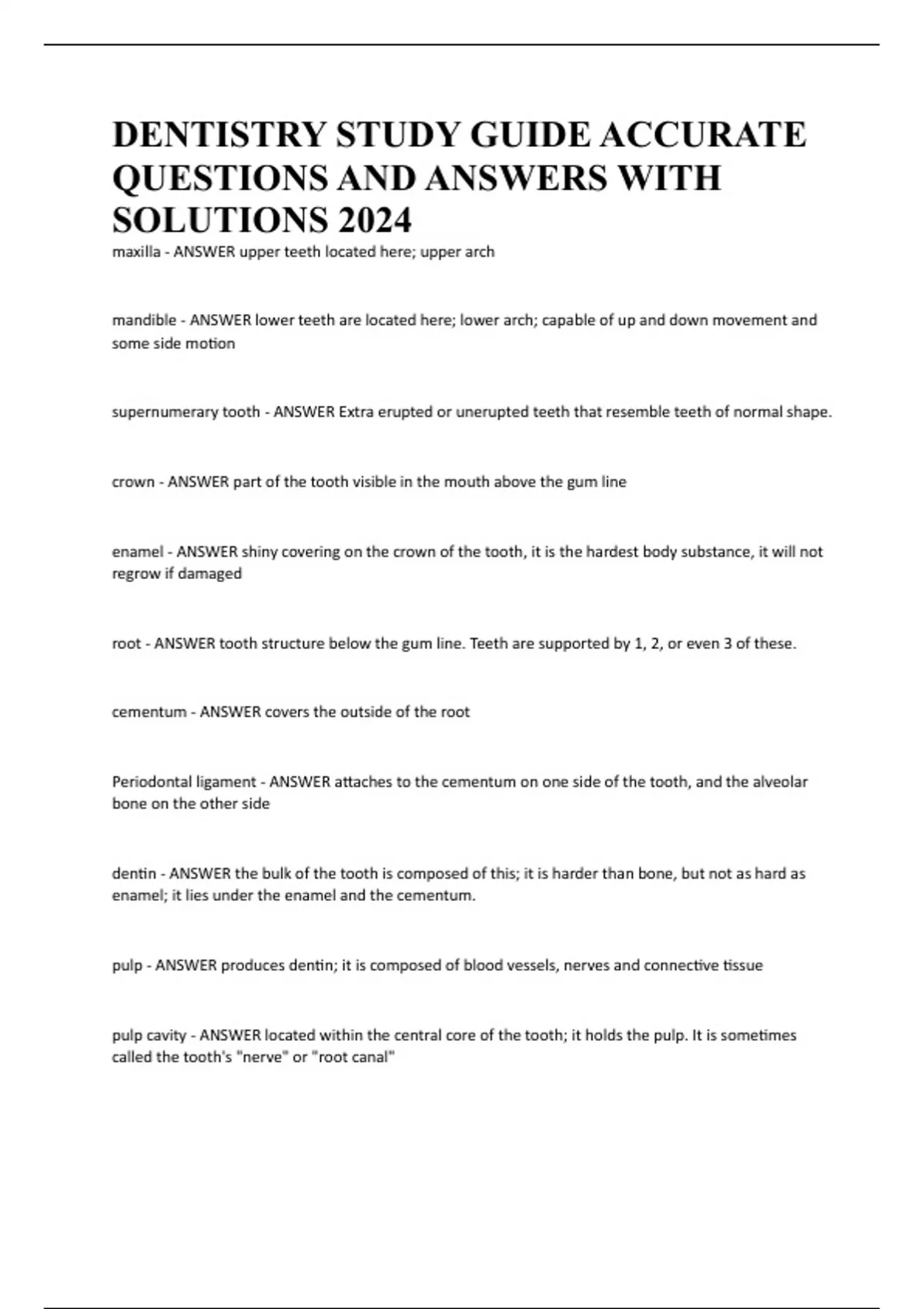 DENTISTRY STUDY GUIDE ACCURATE QUESTIONS AND ANSWERS WITH SOLUTIONS 2024

maxilla - ANSWER upper teeth located here; upper arch

mandible - ANSWER lower teeth are located here; lower arch; capable of up and down movement and some side motion

supernumerary tooth - ANSWER Extra erupted or unerupted teeth that resemble teeth of normal shape.

crown - ANSWER part of the tooth visible in the mouth above the gum line

enamel - ANSWER shiny covering on the crown of the tooth, it is the hardest body substance, it will not regrow if damaged

root - ANSWER tooth structure below the gum line. Teeth are supported by 1, 2, or even 3 of these.

cementum - ANSWER covers the outside of the root

Periodontal ligament - ANSWER attaches to the cementum on one side of the tooth, and the alveolar bone on the other side

dentin - ANSWER the bulk of the tooth is composed of this; it is harder than bone, but not as hard as enamel; it lies under the enamel and the cementum.

pulp - ANSWER produces dentin; it is composed of blood vessels, nerves and connective tissue

pulp cavity - ANSWER located within the central core of the tooth; it holds the pulp. It is sometimes called the tooth's "nerve" or "root canal"